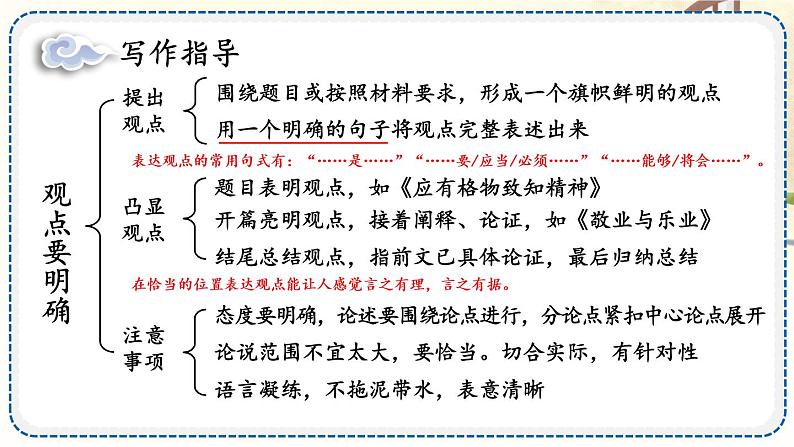 写作指导

观点要明确

提出观点
围绕题目或按照材料要求，形成一个旗帜鲜明的观点
用一个明确的句子将观点完整表述出来

表达观点的常用句式有：“……是……”“……要/应当/必须……”“……能够/将会……”。

凸显观点
题目表明观点，如《应有格物致知精神》
开篇亮明观点，接着阐释、论证，如《敬业与乐业》
结尾总结观点，指前文已具体论证，最后归纳总结

在恰当的位置表达观点能让人感觉言之有理，言之有据。

注意事项
态度要明确，论述要围绕论点进行，分论点紧扣中心论点展开
论说范围不宜太大，要恰当。切合实际，有针对性
语言凝练，不拖泥带水，表意清晰